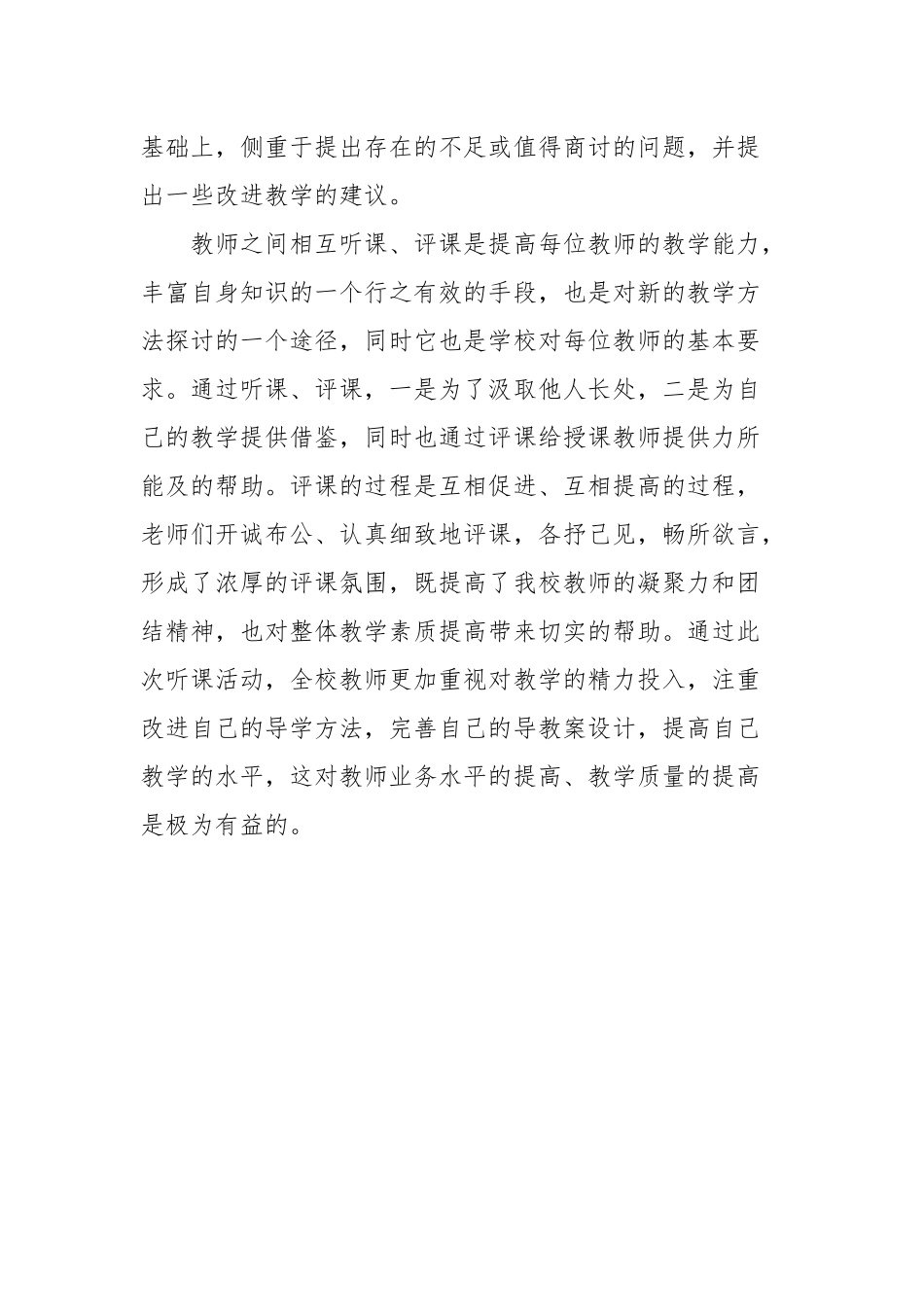 基础上，侧重于提出存在的不足或值得商讨的问题，并提出一些改进教学的建议。

教师之间相互听课、评课是提高每位教师的教学能力，丰富自身知识的一个行之有效的手段，也是对新的教学方法探讨的一个途径，同时它也是学校对每位教师的基本要求。通过听课、评课，一是为了汲取他人长处，二是为自己的教学提供借鉴，同时也通过评课给授课教师提供力所能及的帮助。评课的过程是互相促进、互相提高的过程，老师们开诚布公、认真细致地评课，各抒己见，畅所欲言，形成了浓厚的评课氛围，既提高了我校教师的凝聚力和团结精神，也对整体教学素质提高带来切实的帮助。通过此次听课活动，全校教师更加重视对教学的精力投入，注重改进自己的导学方法，完善自己的导教案设计，提高自己教学的水平，这对教师业务水平的提高、教学质量的提高是极为有益的。